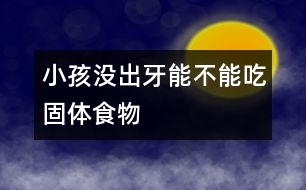 小孩没出牙能不能吃固体食物